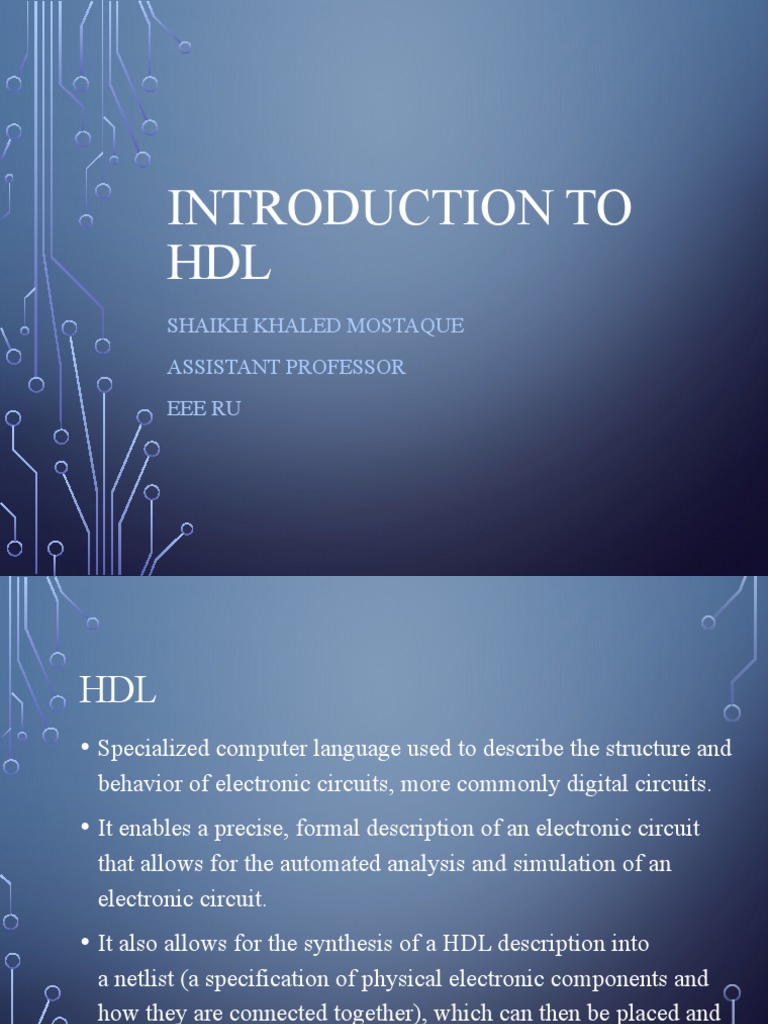 INTRODUCTION TO HDL

SHAIKH KHALED MOSTAQUE

ASSISTANT PROFESSOR

EEE RU

HDL

• Specialized computer language used to describe the structure and behavior of electronic circuits, more commonly digital circuits.

• It enables a precise, formal description of an electronic circuit that allows for the automated analysis and simulation of an electronic circuit.

• It also allows for the synthesis of a HDL description into a netlist (a specification of physical electronic components and how they are connected together), which can then be placed and